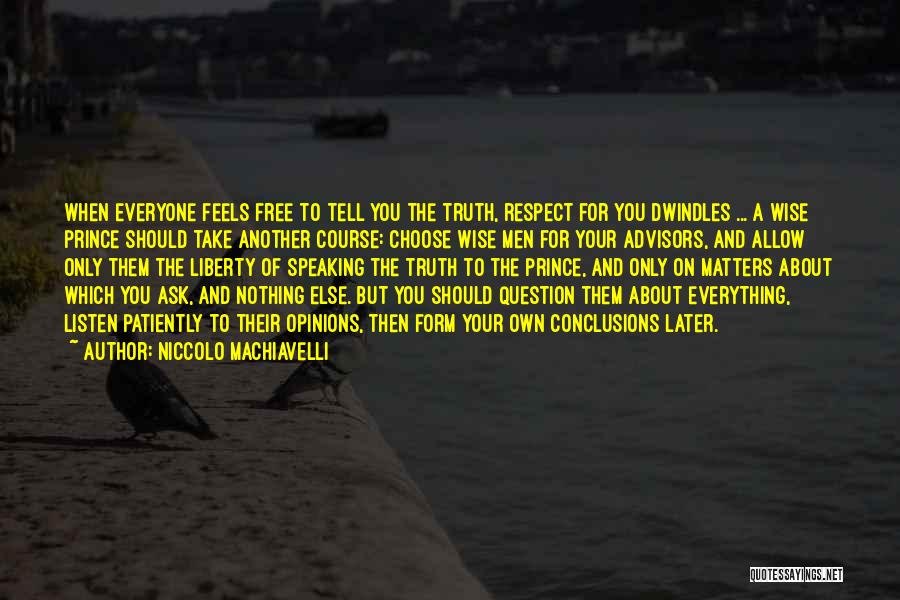 WHEN EVERYONE FEELS FREE TO TELL YOU THE TRUTH, RESPECT FOR YOU DWINDLES ... A WISE PRINCE SHOULD TAKE ANOTHER COURSE: CHOOSE WISE MEN FOR YOUR ADVISORS, AND ALLOW ONLY THEM THE LIBERTY OF SPEAKING THE TRUTH TO THE PRINCE, AND ONLY ON MATTERS ABOUT WHICH YOU ASK, AND NOTHING ELSE. BUT YOU SHOULD QUESTION THEM ABOUT EVERYTHING, LISTEN PATIENTLY TO THEIR OPINIONS, THEN FORM YOUR OWN CONCLUSIONS LATER.
~ AUTHOR: NICCOLO MACHIAVELLI

QUOTESSAYINGS.NET